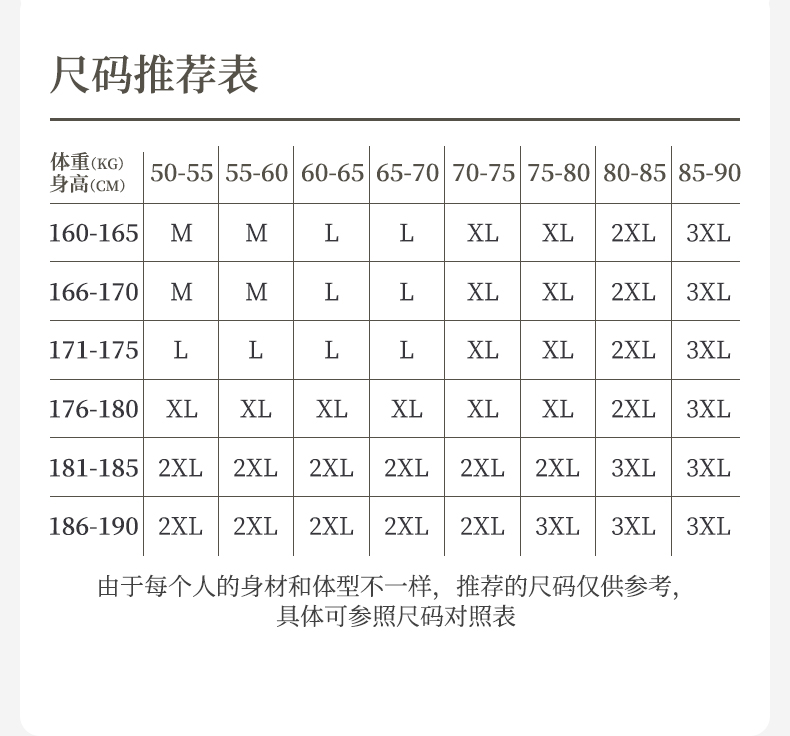 尺码推荐表

| 体重(KG) 身高(CM) | 50-55 | 55-60 | 60-65 | 65-70 | 70-75 | 75-80 | 80-85 | 85-90 |
|---|---|---|---|---|---|---|---|---|
| 160-165 | M | M | L | L | XL | XL | 2XL | 3XL |
| 166-170 | M | M | L | L | XL | XL | 2XL | 3XL |
| 171-175 | L | L | L | L | XL | XL | 2XL | 3XL |
| 176-180 | XL | XL | XL | XL | XL | XL | 2XL | 3XL |
| 181-185 | 2XL | 2XL | 2XL | 2XL | 2XL | 2XL | 3XL | 3XL |
| 186-190 | 2XL | 2XL | 2XL | 2XL | 2XL | 3XL | 3XL | 3XL |

由于每个人的身材和体型不一样，推荐的尺码仅供参考，具体可参照尺码对照表